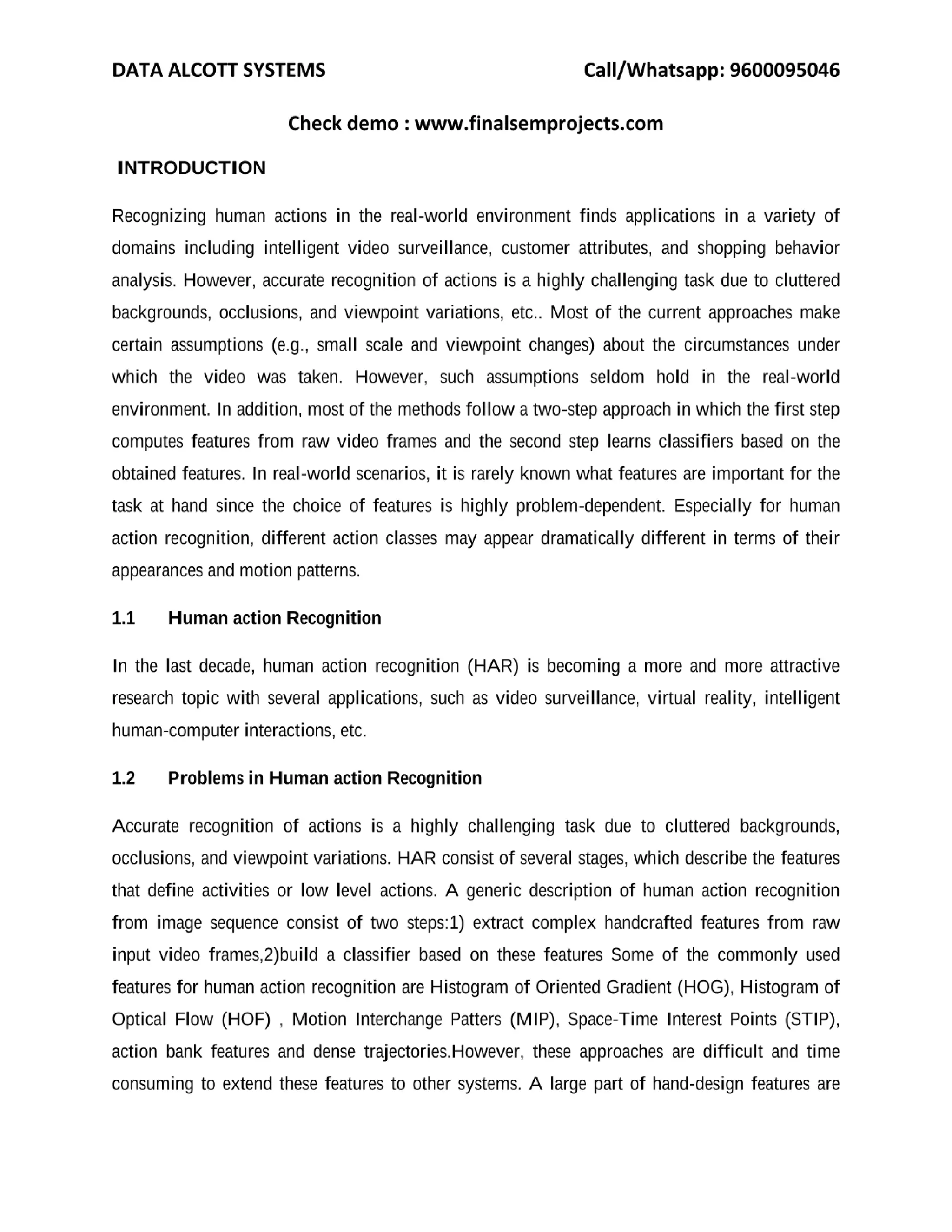 DATA ALCOTT SYSTEMS Call/Whatsapp: 9600095046

Check demo : www.finalsemprojects.com

INTRODUCTION

Recognizing human actions in the real-world environment finds applications in a variety of domains including intelligent video surveillance, customer attributes, and shopping behavior analysis. However, accurate recognition of actions is a highly challenging task due to cluttered backgrounds, occlusions, and viewpoint variations, etc.. Most of the current approaches make certain assumptions (e.g., small scale and viewpoint changes) about the circumstances under which the video was taken. However, such assumptions seldom hold in the real-world environment. In addition, most of the methods follow a two-step approach in which the first step computes features from raw video frames and the second step learns classifiers based on the obtained features. In real-world scenarios, it is rarely known what features are important for the task at hand since the choice of features is highly problem-dependent. Especially for human action recognition, different action classes may appear dramatically different in terms of their appearances and motion patterns.

1.1 Human action Recognition

In the last decade, human action recognition (HAR) is becoming a more and more attractive research topic with several applications, such as video surveillance, virtual reality, intelligent human-computer interactions, etc.

1.2 Problems in Human action Recognition

Accurate recognition of actions is a highly challenging task due to cluttered backgrounds, occlusions, and viewpoint variations. HAR consist of several stages, which describe the features that define activities or low level actions. A generic description of human action recognition from image sequence consist of two steps:1) extract complex handcrafted features from raw input video frames,2)build a classifier based on these features Some of the commonly used features for human action recognition are Histogram of Oriented Gradient (HOG), Histogram of Optical Flow (HOF) , Motion Interchange Patters (MIP), Space-Time Interest Points (STIP), action bank features and dense trajectories.However, these approaches are difficult and time consuming to extend these features to other systems. A large part of hand-design features are